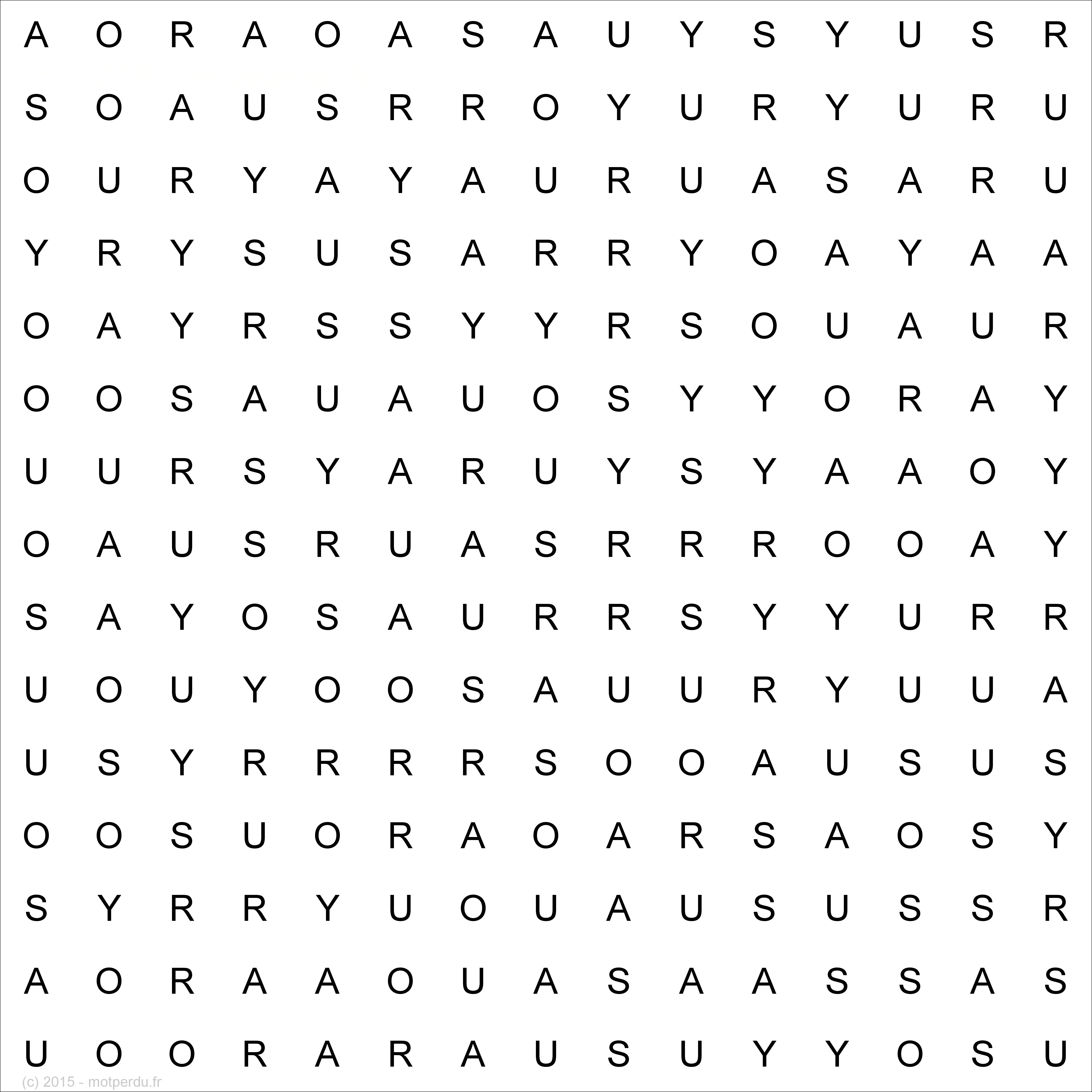 A O R A O A S A U Y S Y U S R

S O A U S R R O Y U R Y U R U

O U R Y A Y A U R U A S A R U

Y R Y S U S A R R Y O A Y A A

O A Y R S S Y Y R S O U A U R

O O S A U A U O S Y Y O R A Y

U U R S Y A R U Y S Y A A O Y

O A U S R U A S R R R O O A Y

S A Y O S A U R R S Y Y U R R

U O U Y O O S A U U R Y U U A

U S Y R R R R S O O A U S U S

O O S U O R A O A R S A O S Y

S Y R R Y U O U A U S U S S R

A O R A A O U A S A A S S A S

U O O R A R A U S U Y Y O S U

(c) 2015 - motperdu.fr